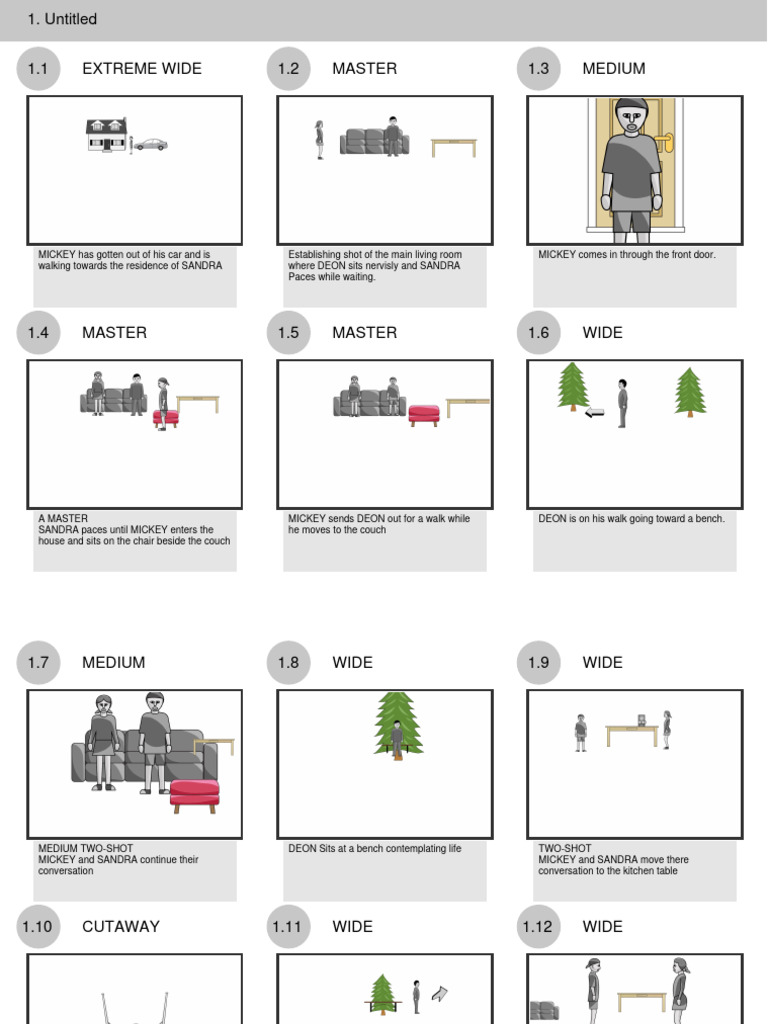 1. Untitled

1.1 EXTREME WIDE

MICKEY has gotten out of his car and is walking towards the residence of SANDRA

1.2 MASTER

Establishing shot of the main living room where DEON sits nervisly and SANDRA Paces while waiting.

1.3 MEDIUM

MICKEY comes in through the front door.

1.4 MASTER

A MASTER
SANDRA paces until MICKEY enters the house and sits on the chair beside the couch

1.5 MASTER

MICKEY sends DEON out for a walk while he moves to the couch

1.6 WIDE

DEON is on his walk going toward a bench.

1.7 MEDIUM

MEDIUM TWO-SHOT
MICKEY and SANDRA continue their conversation

1.8 WIDE

DEON Sits at a bench contemplating life

1.9 WIDE

TWO-SHOT
MICKEY and SANDRA move there conversation to the kitchen table

1.10 CUTAWAY

1.11 WIDE

1.12 WIDE